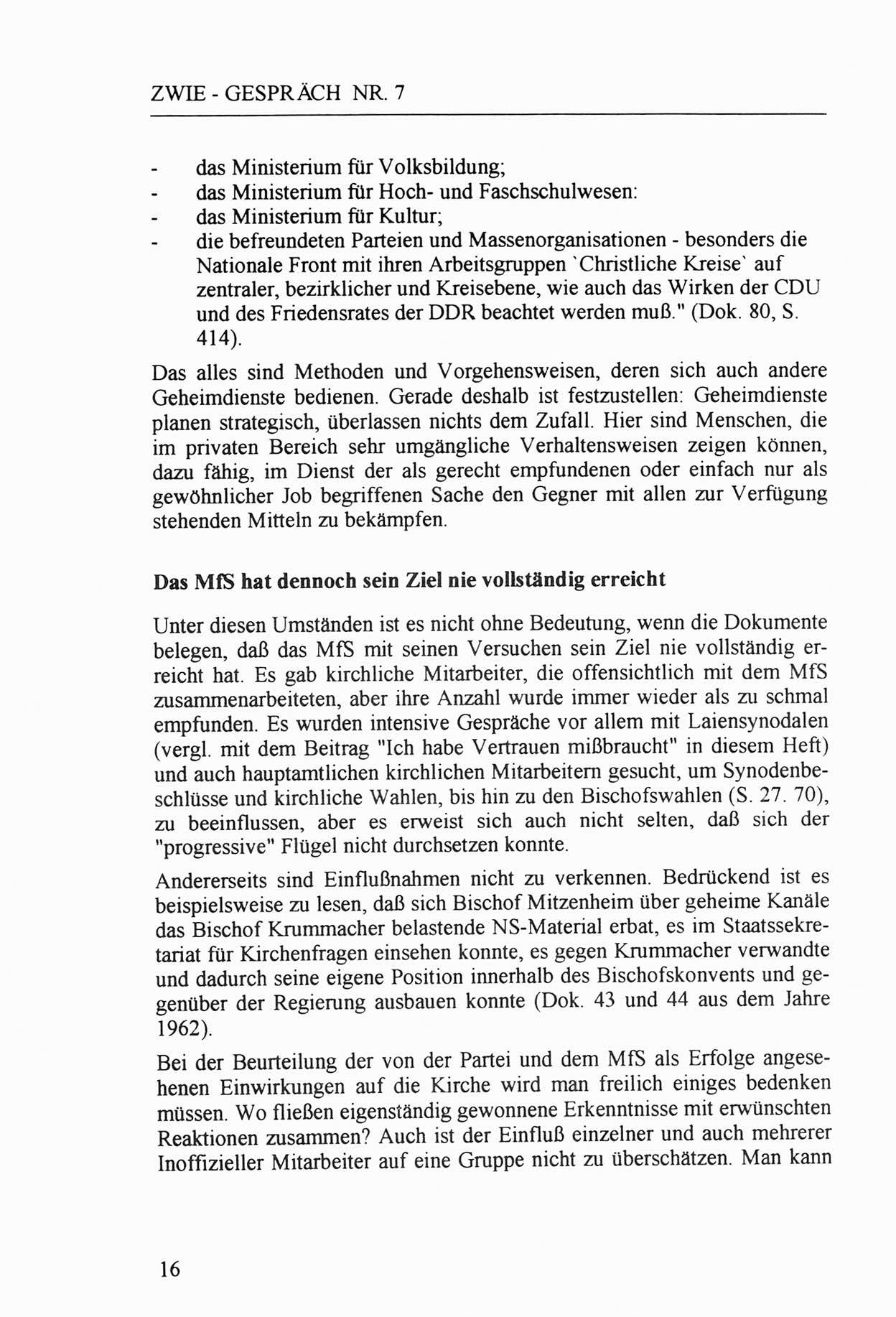 ZWIE - GESPRÄCH NR. 7

- das Ministerium für Volksbildung;
- das Ministerium für Hoch- und Faschschulwesen:
- das Ministerium für Kultur;
- die befreundeten Parteien und Massenorganisationen - besonders die Nationale Front mit ihren Arbeitsgruppen `Christliche Kreise` auf zentraler, bezirklicher und Kreisebene, wie auch das Wirken der CDU und des Friedensrates der DDR beachtet werden muß." (Dok. 80, S. 414).

Das alles sind Methoden und Vorgehensweisen, deren sich auch andere Geheimdienste bedienen. Gerade deshalb ist festzustellen: Geheimdienste planen strategisch, überlassen nichts dem Zufall. Hier sind Menschen, die im privaten Bereich sehr umgängliche Verhaltensweisen zeigen können, dazu fähig, im Dienst der als gerecht empfundenen oder einfach nur als gewöhnlicher Job begriffenen Sache den Gegner mit allen zur Verfügung stehenden Mitteln zu bekämpfen.

Das MfS hat dennoch sein Ziel nie vollständig erreicht

Unter diesen Umständen ist es nicht ohne Bedeutung, wenn die Dokumente belegen, daß das MfS mit seinen Versuchen sein Ziel nie vollständig erreicht hat. Es gab kirchliche Mitarbeiter, die offensichtlich mit dem MfS zusammenarbeiteten, aber ihre Anzahl wurde immer wieder als zu schmal empfunden. Es wurden intensive Gespräche vor allem mit Laiensynodalen (vergl. mit dem Beitrag "Ich habe Vertrauen mißbraucht" in diesem Heft) und auch hauptamtlichen kirchlichen Mitarbeitern gesucht, um Synodenbeschlüsse und kirchliche Wahlen, bis hin zu den Bischofswahlen (S. 27. 70), zu beeinflussen, aber es erweist sich auch nicht selten, daß sich der "progressive" Flügel nicht durchsetzen konnte.

Andererseits sind Einflußnahmen nicht zu verkennen. Bedrückend ist es beispielsweise zu lesen, daß sich Bischof Mitzenheim über geheime Kanäle das Bischof Krummacher belastende NS-Material erbat, es im Staatssekretariat für Kirchenfragen einsehen konnte, es gegen Krummacher verwandte und dadurch seine eigene Position innerhalb des Bischofskonvents und gegenüber der Regierung ausbauen konnte (Dok. 43 und 44 aus dem Jahre 1962).

Bei der Beurteilung der von der Partei und dem MfS als Erfolge angesehenen Einwirkungen auf die Kirche wird man freilich einiges bedenken müssen. Wo fließen eigenständig gewonnene Erkenntnisse mit erwünschten Reaktionen zusammen? Auch ist der Einfluß einzelner und auch mehrerer Inoffizieller Mitarbeiter auf eine Gruppe nicht zu überschätzen. Man kann

16